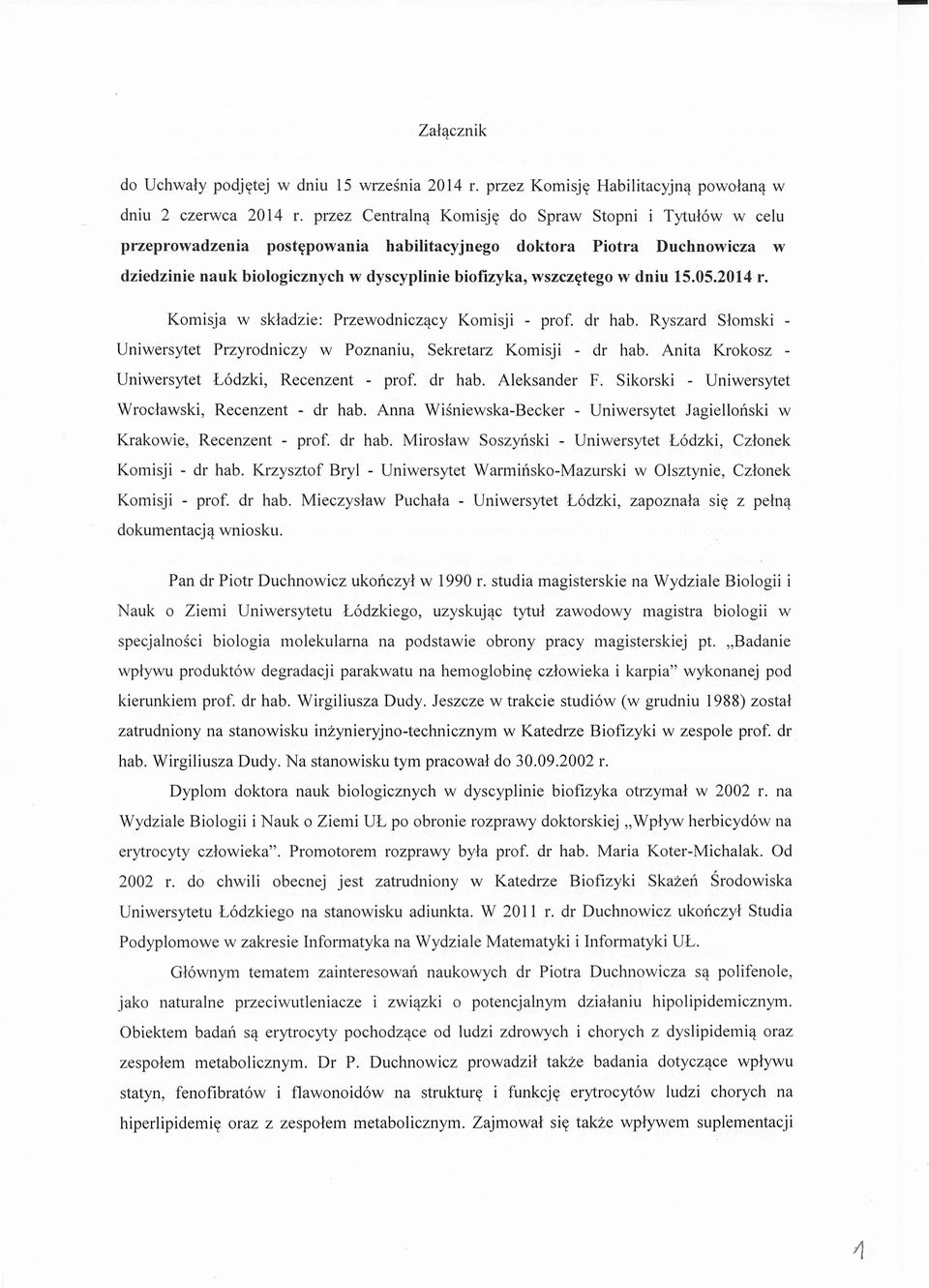 Załącznik

do Uchwały podjętej w dniu 15 września 2014 r. przez Komisję Habilitacyjną powołaną w dniu 2 czerwca 2014 r. przez Centralną Komisję do Spraw Stopni i Tytułów w celu przeprowadzenia postępowania habilitacyjnego doktora Piotra Duchnowicza w dziedzinie nauk biologicznych w dyscyplinie biofizyka, wszczętego w dniu 15.05.2014 r.

Komisja w składzie: Przewodniczący Komisji - prof. dr hab. Ryszard Słomski - Uniwersytet Przyrodniczy w Poznaniu, Sekretarz Komisji - dr hab. Anita Krokosz - Uniwersytet Łódzki, Recenzent - prof. dr hab. Aleksander F. Sikorski - Uniwersytet Wrocławski, Recenzent - dr hab. Anna Wiśniewska-Becker - Uniwersytet Jagielloński w Krakowie, Recenzent - prof. dr hab. Mirosław Soszyński - Uniwersytet Łódzki, Członek Komisji - dr hab. Krzysztof Bryl - Uniwersytet Warmińsko-Mazurski w Olsztynie, Członek Komisji - prof. dr hab. Mieczysław Puchała - Uniwersytet Łódzki, zapoznała się z pełną dokumentacją wniosku.

Pan dr Piotr Duchnowicz ukończył w 1990 r. studia magisterskie na Wydziale Biologii i Nauk o Ziemi Uniwersytetu Łódzkiego, uzyskując tytuł zawodowy magistra biologii w specjalności biologia molekularna na podstawie obrony pracy magisterskiej pt. „Badanie wpływu produktów degradacji parakwatu na hemoglobinę człowieka i karpia" wykonanej pod kierunkiem prof. dr hab. Wirgiliusza Dudy. Jeszcze w trakcie studiów (w grudniu 1988) został zatrudniony na stanowisku inżynieryjno-technicznym w Katedrze Biofizyki w zespole prof. dr hab. Wirgiliusza Dudy. Na stanowisku tym pracował do 30.09.2002 r.

Dyplom doktora nauk biologicznych w dyscyplinie biofizyka otrzymał w 2002 r. na Wydziale Biologii i Nauk o Ziemi UŁ po obronie rozprawy doktorskiej „Wpływ herbicydów na erytrocyty człowieka". Promotorem rozprawy była prof. dr hab. Maria Koter-Michalak. Od 2002 r. do chwili obecnej jest zatrudniony w Katedrze Biofizyki Skażeń Środowiska Uniwersytetu Łódzkiego na stanowisku adiunkta. W 2011 r. dr Duchnowicz ukończył Studia Podyplomowe w zakresie Informatyka na Wydziale Matematyki i Informatyki UŁ.

Głównym tematem zainteresowań naukowych dr Piotra Duchnowicza są polifenole, jako naturalne przeciwutleniacze i związki o potencjalnym działaniu hipolipidemicznym. Obiektem badań są erytrocyty pochodzące od ludzi zdrowych i chorych z dyslipidemią oraz zespołem metabolicznym. Dr P. Duchnowicz prowadził także badania dotyczące wpływu statyn, fenofibratów i flawonoidów na strukturę i funkcję erytrocytów ludzi chorych na hiperlipidemię oraz z zespołem metabolicznym. Zajmował się także wpływem suplementacji

1